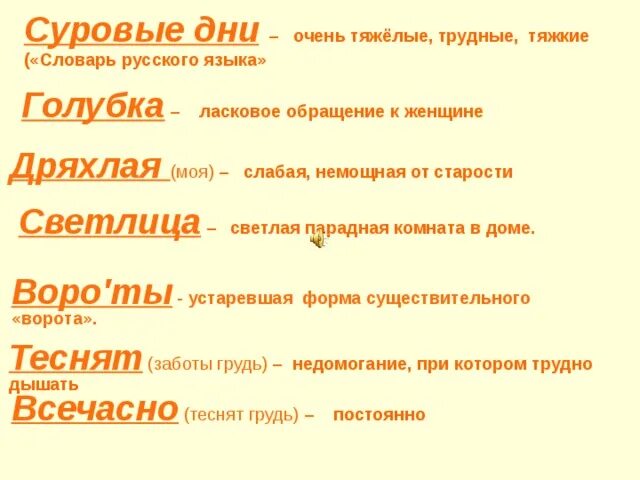 Суровые дни – очень тяжёлые, трудные, тяжкие («Словарь русского языка»

Голубка – ласковое обращение к женщине

Дряхлая (моя) – слабая, немощная от старости

Светлица – светлая парадная комната в доме.

Воро'ты - устаревшая форма существительного «ворота».

Теснят (заботы грудь) – недомогание, при котором трудно дышать

Всечасно (теснят грудь) – постоянно